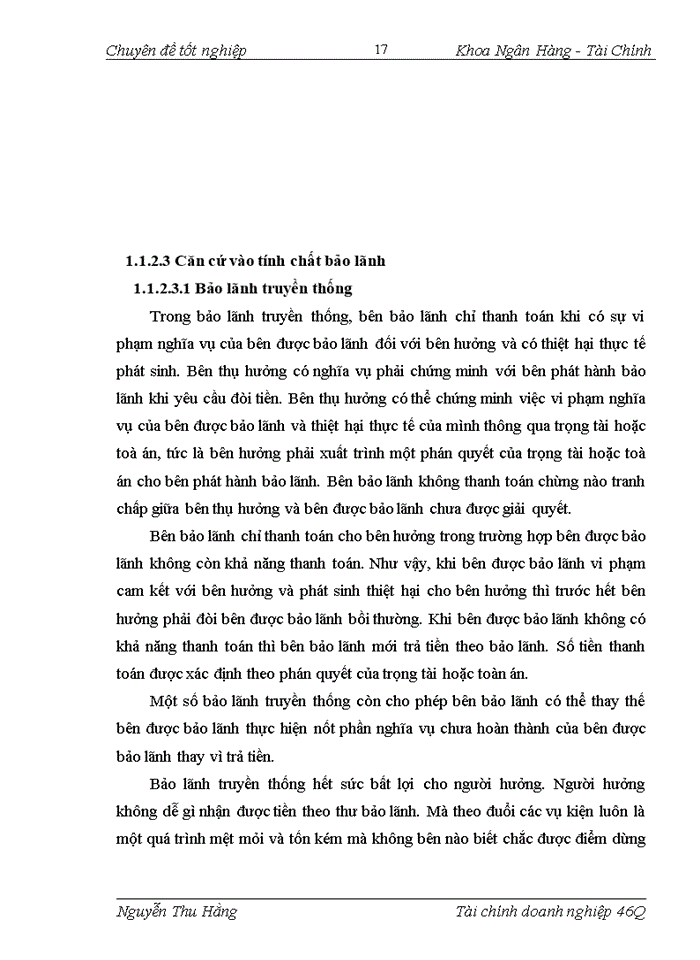 Chuyên đề tốt nghiệp 17 Khoa Ngân Hàng - Tài Chính

1.1.2.3 Căn cứ vào tính chất bảo lãnh

1.1.2.3.1 Bảo lãnh truyền thống

Trong bảo lãnh truyền thống, bên bảo lãnh chỉ thanh toán khi có sự vi phạm nghĩa vụ của bên được bảo lãnh đối với bên hưởng và có thiệt hại thực tế phát sinh. Bên thụ hưởng có nghĩa vụ phải chứng minh với bên phát hành bảo lãnh khi yêu cầu đòi tiền. Bên thụ hưởng có thể chứng minh việc vi phạm nghĩa vụ của bên được bảo lãnh và thiệt hại thực tế của mình thông qua trọng tài hoặc toà án, tức là bên hưởng phải xuất trình một phán quyết của trọng tài hoặc toà án cho bên phát hành bảo lãnh. Bên bảo lãnh không thanh toán chừng nào tranh chấp giữa bên thụ hưởng và bên được bảo lãnh chưa được giải quyết.

Bên bảo lãnh chỉ thanh toán cho bên hưởng trong trường hợp bên được bảo lãnh không còn khả năng thanh toán. Như vậy, khi bên được bảo lãnh vi phạm cam kết với bên hưởng và phát sinh thiệt hại cho bên hưởng thì trước hết bên hưởng phải đòi bên được bảo lãnh bồi thường. Khi bên được bảo lãnh không có khả năng thanh toán thì bên bảo lãnh mới trả tiền theo bảo lãnh. Số tiền thanh toán được xác định theo phán quyết của trọng tài hoặc toàn án.

Một số bảo lãnh truyền thống còn cho phép bên bảo lãnh có thể thay thế bên được bảo lãnh thực hiện nốt phần nghĩa vụ chưa hoàn thành của bên được bảo lãnh thay vì trả tiền.

Bảo lãnh truyền thống hết sức bất lợi cho người hưởng. Người hưởng không dễ gì nhận được tiền theo thư bảo lãnh. Mà theo đuổi các vụ kiện luôn là một quá trình mệt mỏi và tốn kém mà không bên nào biết chắc được điểm dừng

Nguyễn Thu Hằng Tài chính doanh nghiệp 46Q